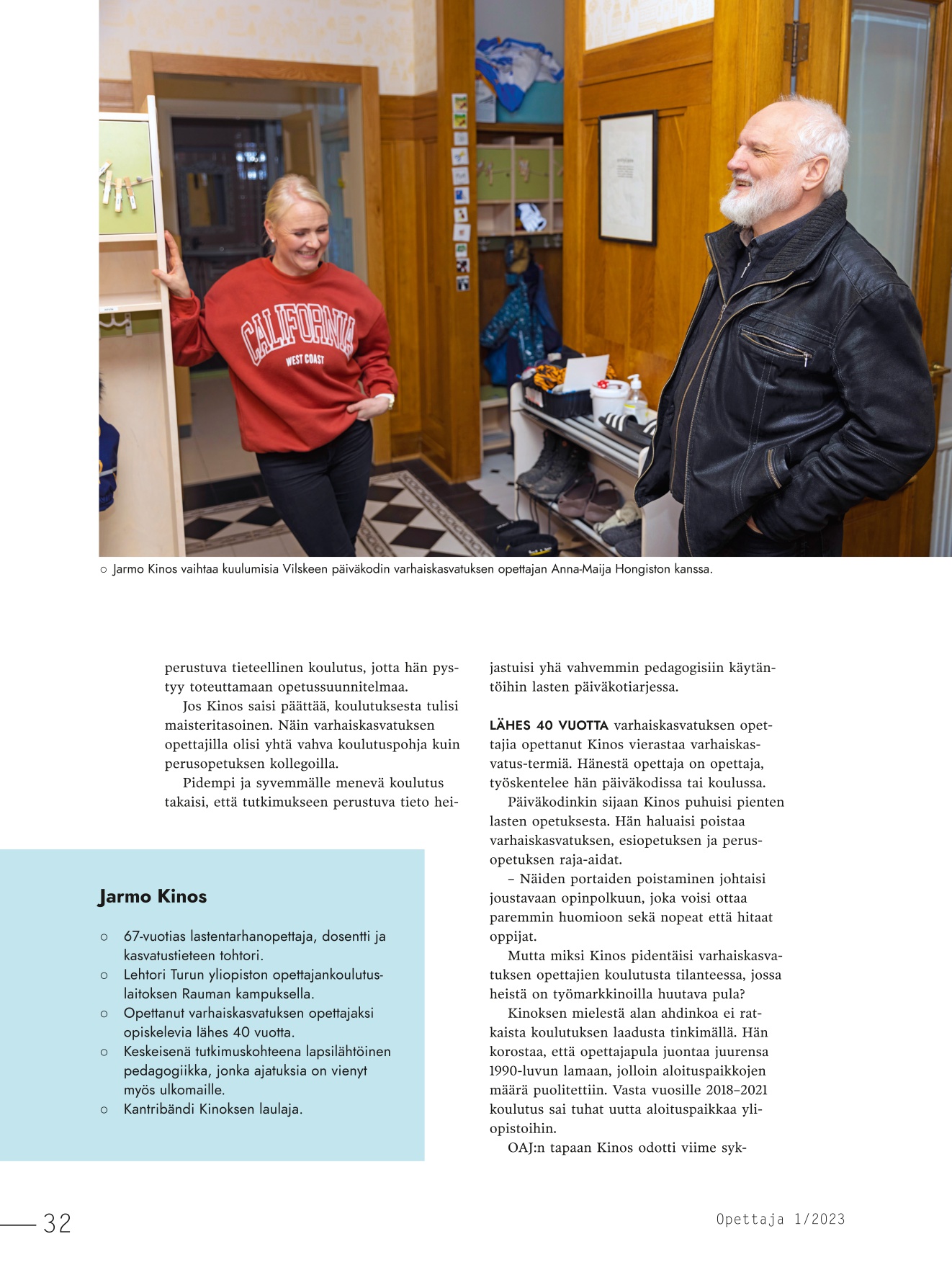 CALIFORNIA
WEST COAST

○ Jarmo Kinos vaihtaa kuulumisia Vilskeen päiväkodin varhaiskasvatuksen opettajan Anna-Maija Hongiston kanssa.

perustuva tieteellinen koulutus, jotta hän pystyy toteuttamaan opetussuunnitelmaa.

Jos Kinos saisi päättää, koulutuksesta tulisi maisteritasoinen. Näin varhaiskasvatuksen opettajilla olisi yhtä vahva koulutuspohja kuin perusopetuksen kollegoilla.

Pidempi ja syvemmälle menevä koulutus takaisi, että tutkimukseen perustuva tieto heijastuisi yhä vahvemmin pedagogisiin käytäntöihin lasten päiväkotiarjessa.

LÄHES 40 VUOTTA varhaiskasvatuksen opettajia opettanut Kinos vierastaa varhaiskasvatus-termiä. Hänestä opettaja on opettaja, työskentelee hän päiväkodissa tai koulussa.

Päiväkodinkin sijaan Kinos puhuisi pienten lasten opetuksesta. Hän haluaisi poistaa varhaiskasvatuksen, esiopetuksen ja perusopetuksen raja-aidat.

– Näiden portaiden poistaminen johtaisi joustavaan opinpolkuun, joka voisi ottaa paremmin huomioon sekä nopeat että hitaat oppijat.

Mutta miksi Kinos pidentäisi varhaiskasvatuksen opettajien koulutusta tilanteessa, jossa heistä on työmarkkinoilla huutava pula?

Kinoksen mielestä alan ahdinkoa ei ratkaista koulutuksen laadusta tinkimällä. Hän korostaa, että opettajapula juontaa juurensa 1990-luvun lamaan, jolloin aloituspaikkojen määrä puolitettiin. Vasta vuosille 2018–2021 koulutus sai tuhat uutta aloituspaikkaa yliopistoihin.

OAJ:n tapaan Kinos odotti viime syk-

Jarmo Kinos

○ 67-vuotias lastentarhanopettaja, dosentti ja kasvatustieteen tohtori.
○ Lehtori Turun yliopiston opettajankoulutuslaitoksen Rauman kampuksella.
○ Opettanut varhaiskasvatuksen opettajaksi opiskelevia lähes 40 vuotta.
○ Keskeisenä tutkimuskohteena lapsilähtöinen pedagogiikka, jonka ajatuksia on vienyt myös ulkomaille.
○ Kantribändi Kinoksen laulaja.

32

Opettaja 1/2023